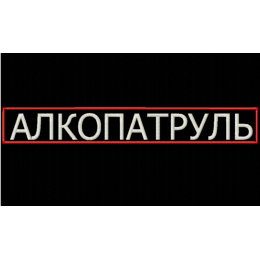 АЛКОПАТРУЛЬ